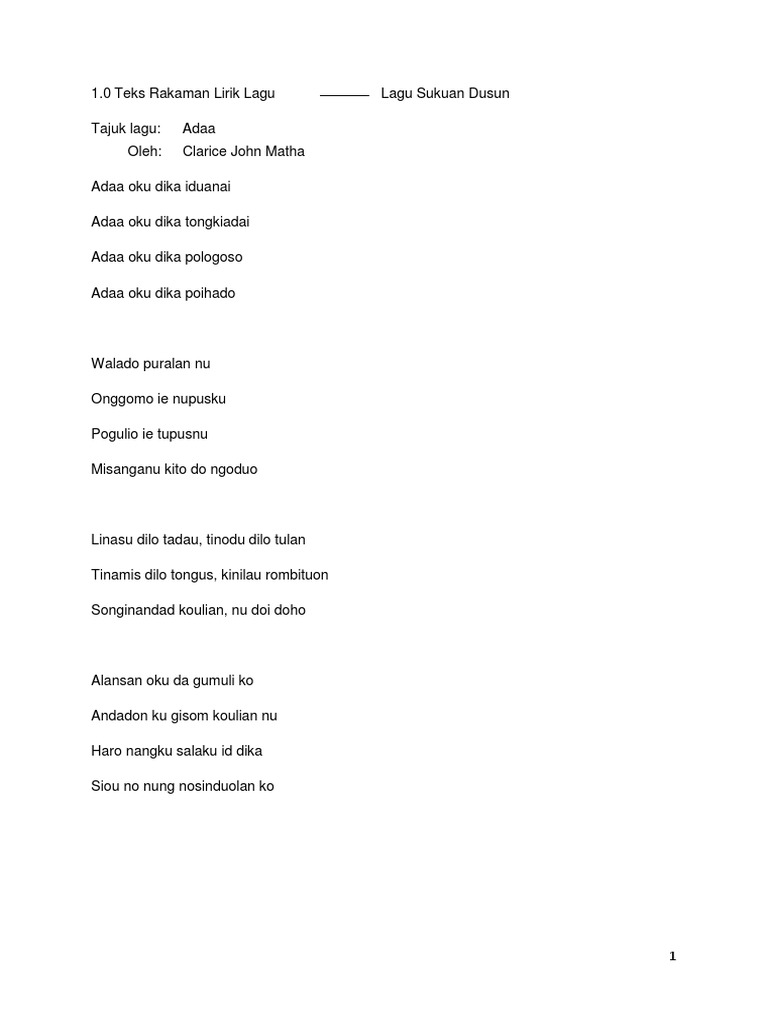 1.0 Teks Rakaman Lirik Lagu ——— Lagu Sukuan Dusun

Tajuk lagu: Adaa
Oleh: Clarice John Matha

Adaa oku dika iduanai

Adaa oku dika tongkiadai

Adaa oku dika pologoso

Adaa oku dika poihado

Walado puralan nu

Onggomo ie nupusku

Pogulio ie tupusnu

Misanganu kito do ngoduo

Linasu dilo tadau, tinodu dilo tulan

Tinamis dilo tongus, kinilau rombituon

Songinandad koulian, nu doi doho

Alansan oku da gumuli ko

Andadon ku gisom koulian nu

Haro nangku salaku id dika

Siou no nung nosinduolan ko

1